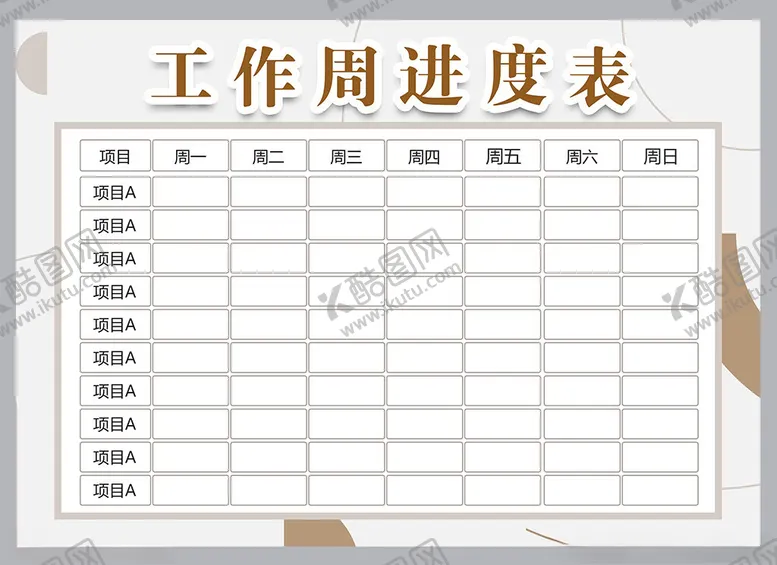 工作周进度表

| 项目 | 周一 | 周二 | 周三 | 周四 | 周五 | 周六 | 周日 |
|---|---|---|---|---|---|---|---|
| 项目A | | | | | | | |
| 项目A | | | | | | | |
| 项目A | | | | | | | |
| 项目A | | | | | | | |
| 项目A | | | | | | | |
| 项目A | | | | | | | |
| 项目A | | | | | | | |
| 项目A | | | | | | | |
| 项目A | | | | | | | |
| 项目A | | | | | | | |

酷图网 www.ikutu.com